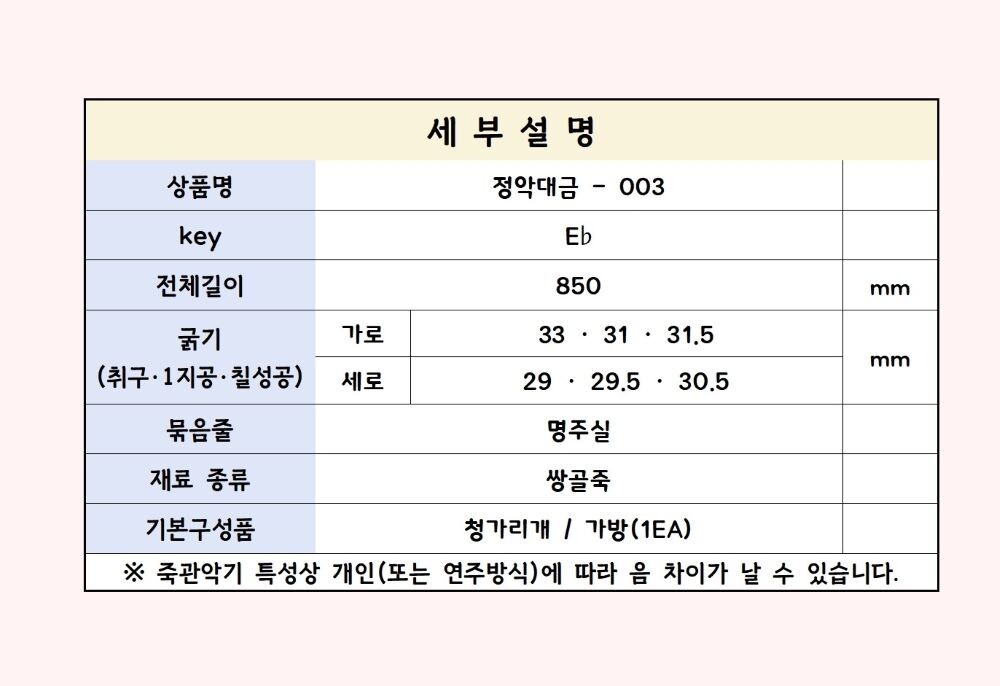 세 부 설 명

| 상품명 | | 정악대금 - 003 | |
|---|---|---|---|
| key | | E♭ | |
| 전체길이 | | 850 | mm |
| 굵기 (취구·1지공·칠성공) | 가로 | 33 · 31 · 31.5 | mm |
| | 세로 | 29 · 29.5 · 30.5 | |
| 묶음줄 | | 명주실 | |
| 재료 종류 | | 쌍골죽 | |
| 기본구성품 | | 청가리개 / 가방(1EA) | |

※ 죽관악기 특성상 개인(또는 연주방식)에 따라 음 차이가 날 수 있습니다.